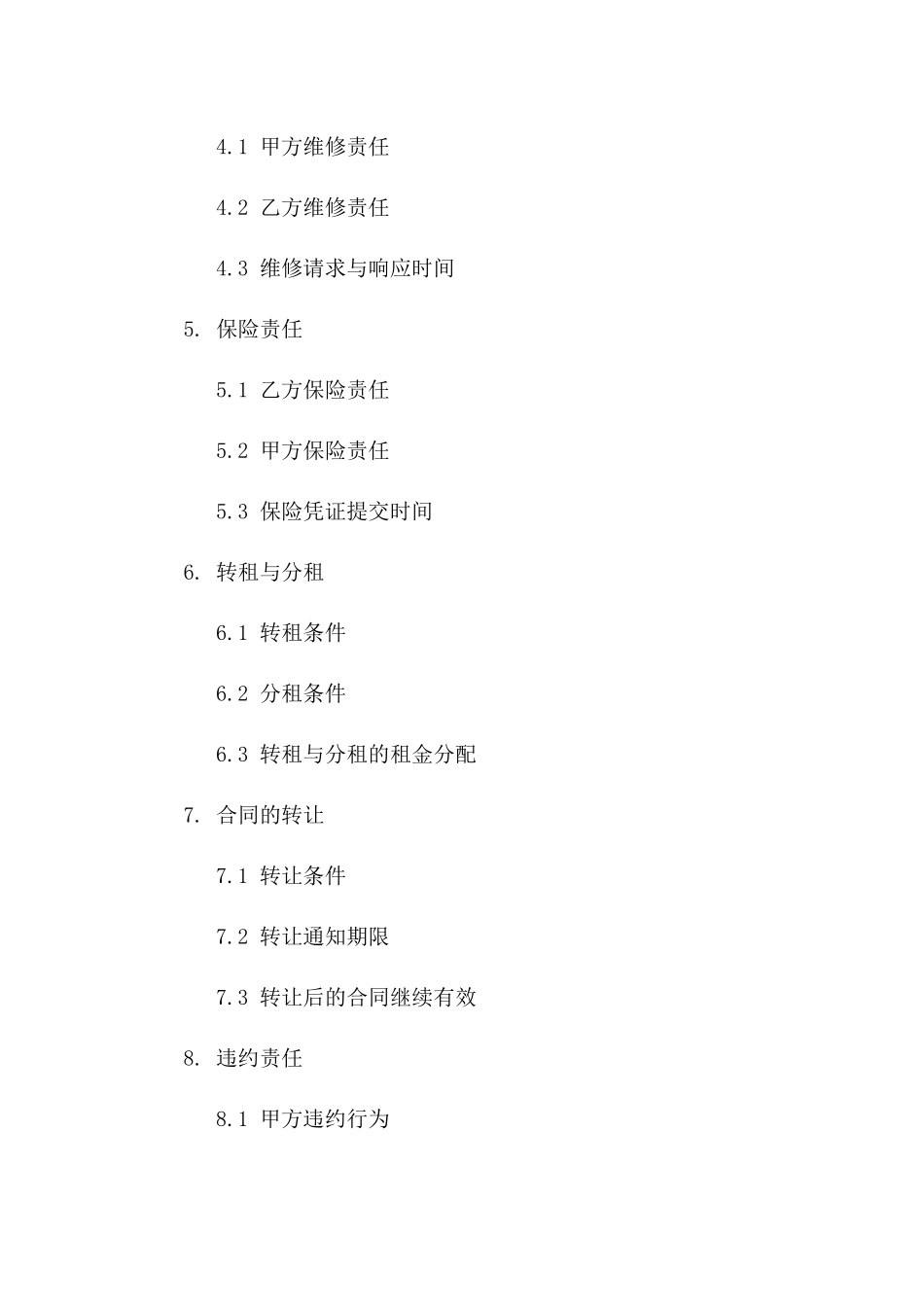 4.1 甲方维修责任

4.2 乙方维修责任

4.3 维修请求与响应时间

5. 保险责任

5.1 乙方保险责任

5.2 甲方保险责任

5.3 保险凭证提交时间

6. 转租与分租

6.1 转租条件

6.2 分租条件

6.3 转租与分租的租金分配

7. 合同的转让

7.1 转让条件

7.2 转让通知期限

7.3 转让后的合同继续有效

8. 违约责任

8.1 甲方违约行为